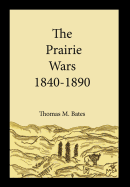 The Prairie Wars 1840-1890

Thomas M. Bates